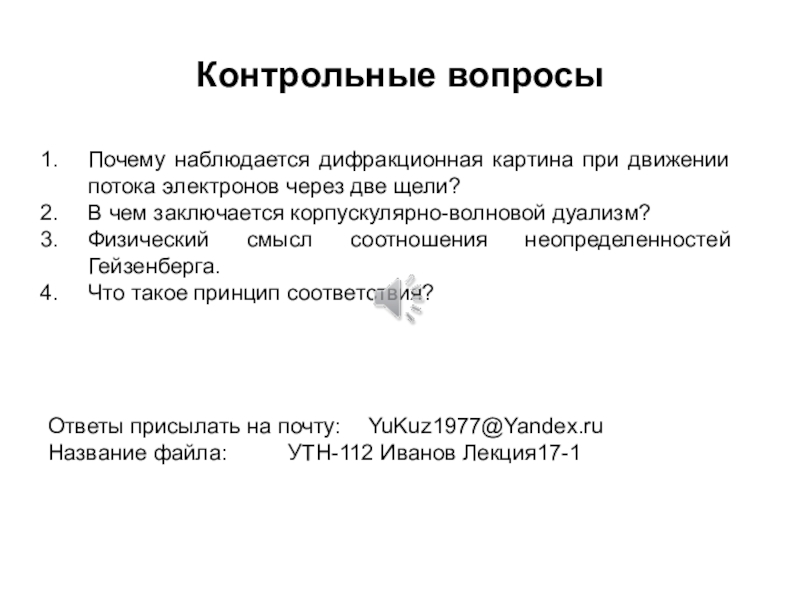 Контрольные вопросы

1. Почему наблюдается дифракционная картина при движении потока электронов через две щели?
2. В чем заключается корпускулярно-волновой дуализм?
3. Физический смысл соотношения неопределенностей Гейзенберга.
4. Что такое принцип соответствия?

Ответы присылать на почту: YuKuz1977@Yandex.ru
Название файла: УТН-112 Иванов Лекция17-1